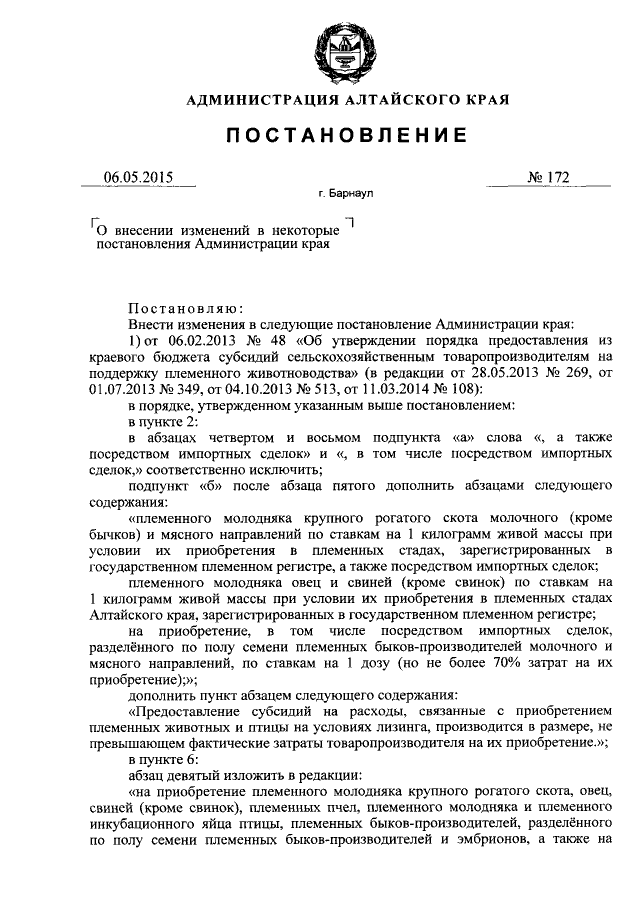 АДМИНИСТРАЦИЯ АЛТАЙСКОГО КРАЯ

ПОСТАНОВЛЕНИЕ

06.05.2015 № 172

г. Барнаул

О внесении изменений в некоторые постановления Администрации края

Постановляю:

Внести изменения в следующие постановление Администрации края:

1) от 06.02.2013 № 48 «Об утверждении порядка предоставления из краевого бюджета субсидий сельскохозяйственным товаропроизводителям на поддержку племенного животноводства» (в редакции от 28.05.2013 № 269, от 01.07.2013 № 349, от 04.10.2013 № 513, от 11.03.2014 № 108):

в порядке, утвержденном указанным выше постановлением:

в пункте 2:

в абзацах четвертом и восьмом подпункта «а» слова «, а также посредством импортных сделок» и «, в том числе посредством импортных сделок,» соответственно исключить;

подпункт «б» после абзаца пятого дополнить абзацами следующего содержания:

«племенного молодняка крупного рогатого скота молочного (кроме бычков) и мясного направлений по ставкам на 1 килограмм живой массы при условии их приобретения в племенных стадах, зарегистрированных в государственном племенном регистре, а также посредством импортных сделок;

племенного молодняка овец и свиней (кроме свинок) по ставкам на 1 килограмм живой массы при условии их приобретения в племенных стадах Алтайского края, зарегистрированных в государственном племенном регистре;

на приобретение, в том числе посредством импортных сделок, разделённого по полу семени племенных быков-производителей молочного и мясного направлений, по ставкам на 1 дозу (но не более 70% затрат на их приобретение);»;

дополнить пункт абзацем следующего содержания:

«Предоставление субсидий на расходы, связанные с приобретением племенных животных и птицы на условиях лизинга, производится в размере, не превышающем фактические затраты товаропроизводителя на их приобретение.»;

в пункте 6:

абзац девятый изложить в редакции:

«на приобретение племенного молодняка крупного рогатого скота, овец, свиней (кроме свинок), племенных пчел, племенного молодняка и племенного инкубационного яйца птицы, племенных быков-производителей, разделённого по полу семени племенных быков-производителей и эмбрионов, а также на